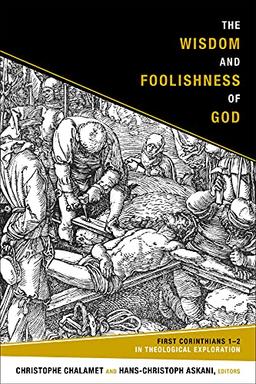 THE
WISDOM
AND
FOOLISHNESS
OF
GOD

FIRST CORINTHIANS 1–2
IN THEOLOGICAL EXPLORATION

CHRISTOPHE CHALAMET AND HANS-CHRISTOPH ASKANI, EDITORS